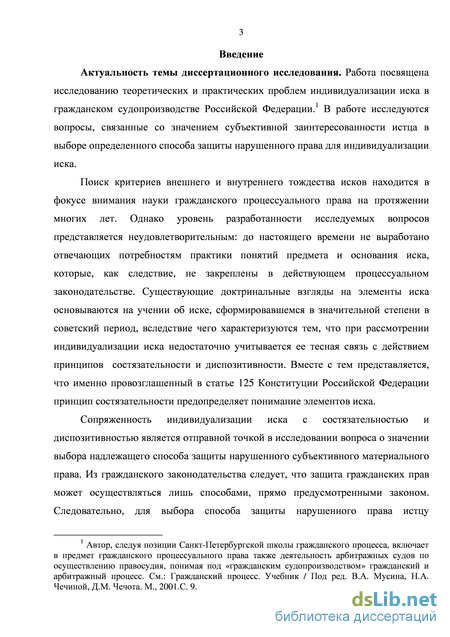 3

Введение

Актуальность темы диссертационного исследования. Работа посвящена исследованию теоретических и практических проблем индивидуализации иска в гражданском судопроизводстве Российской Федерации.$^1$ В работе исследуются вопросы, связанные со значением субъективной заинтересованности истца в выборе определенного способа защиты нарушенного права для индивидуализации иска.

Поиск критериев внешнего и внутреннего тождества исков находится в фокусе внимания науки гражданского процессуального права на протяжении многих лет. Однако уровень разработанности исследуемых вопросов представляется неудовлетворительным: до настоящего времени не выработано отвечающих потребностям практики понятий предмета и основания иска, которые, как следствие, не закреплены в действующем процессуальном законодательстве. Существующие доктринальные взгляды на элементы иска основываются на учении об иске, сформировавшемся в значительной степени в советский период, вследствие чего характеризуются тем, что при рассмотрении индивидуализации иска недостаточно учитывается ее тесная связь с действием принципов состязательности и диспозитивности. Вместе с тем представляется, что именно провозглашенный в статье 125 Конституции Российской Федерации принцип состязательности предопределяет понимание элементов иска.

Сопряженность индивидуализации иска с состязательностью и диспозитивностью является отправной точкой в исследовании вопроса о значении выбора надлежащего способа защиты нарушенного субъективного материального права. Из гражданского законодательства следует, что защита гражданских прав может осуществляться лишь способами, прямо предусмотренными законом. Следовательно, для выбора способа защиты нарушенного права истцу

$^1$ Автор, следуя позиции Санкт-Петербургской школы гражданского процесса, включает в предмет гражданского процессуального права также деятельность арбитражных судов по осуществлению правосудия, понимая под «гражданским судопроизводством» гражданский и арбитражный процесс. См.: Гражданский процесс. Учебник / Под ред. В.А. Мусина, Н.А. Чечиной, Д.М. Чечота. М., 2001.С. 9.

dsLib.net
библиотека диссертаций